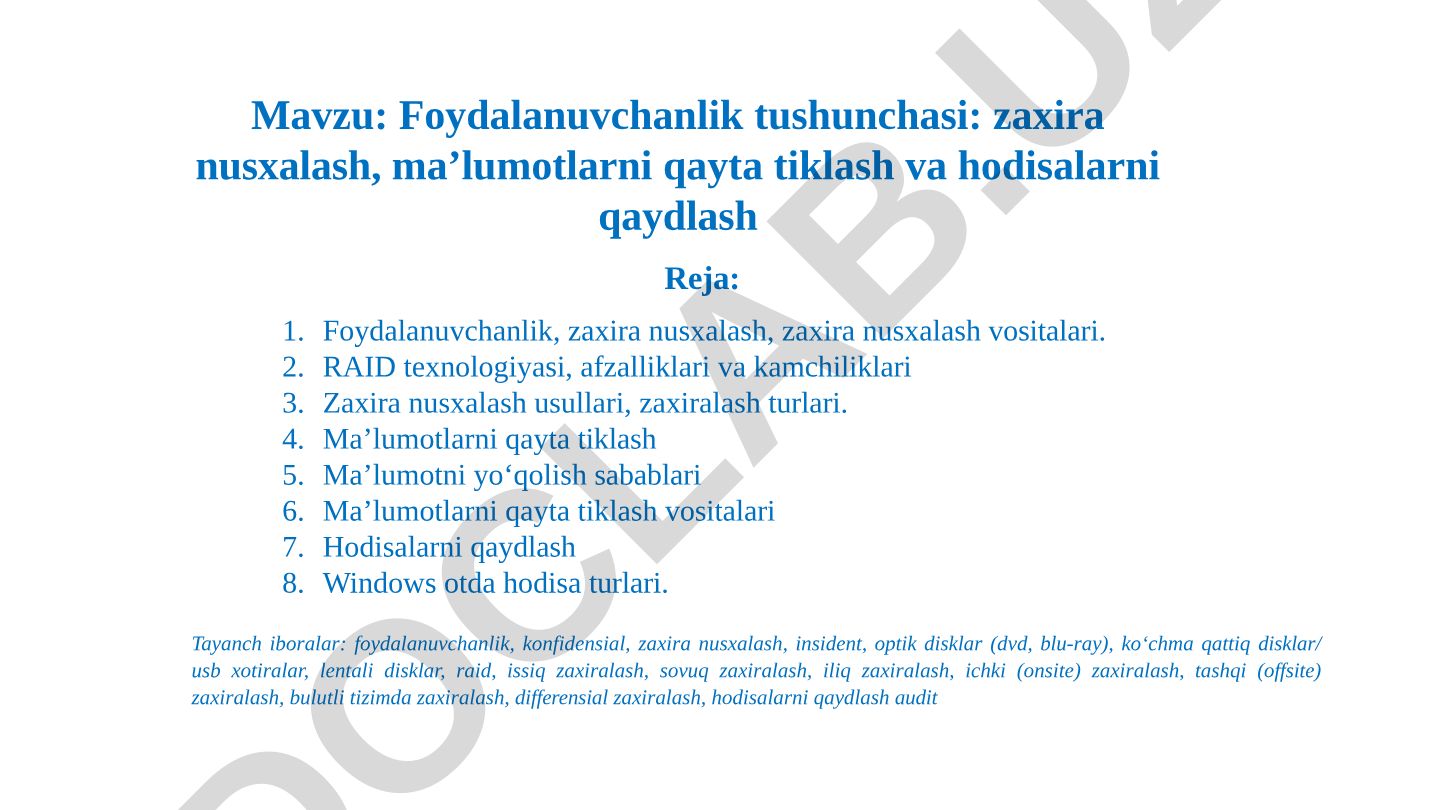 Mavzu: Foydalanuvchanlik tushunchasi: zaxira nusxalash, ma’lumotlarni qayta tiklash va hodisalarni qaydlash

Reja:

1. Foydalanuvchanlik, zaxira nusxalash, zaxira nusxalash vositalari.
2. RAID texnologiyasi, afzalliklari va kamchiliklari
3. Zaxira nusxalash usullari, zaxiralash turlari.
4. Ma’lumotlarni qayta tiklash
5. Ma’lumotni yo‘qolish sabablari
6. Ma’lumotlarni qayta tiklash vositalari
7. Hodisalarni qaydlash
8. Windows otda hodisa turlari.

Tayanch iboralar: foydalanuvchanlik, konfidensial, zaxira nusxalash, insident, optik disklar (dvd, blu-ray), ko‘chma qattiq disklar/ usb xotiralar, lentali disklar, raid, issiq zaxiralash, sovuq zaxiralash, iliq zaxiralash, ichki (onsite) zaxiralash, tashqi (offsite) zaxiralash, bulutli tizimda zaxiralash, differensial zaxiralash, hodisalarni qaydlash audit

DOCLAB.UZ